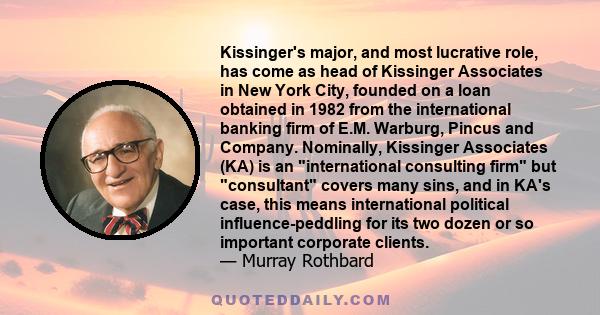 Kissinger's major, and most lucrative role, has come as head of Kissinger Associates in New York City, founded on a loan obtained in 1982 from the international banking firm of E.M. Warburg, Pincus and Company. Nominally, Kissinger Associates (KA) is an "international consulting firm" but "consultant" covers many sins, and in KA's case, this means international political influence-peddling for its two dozen or so important corporate clients.
— Murray Rothbard

QUOTEDDAILY.COM